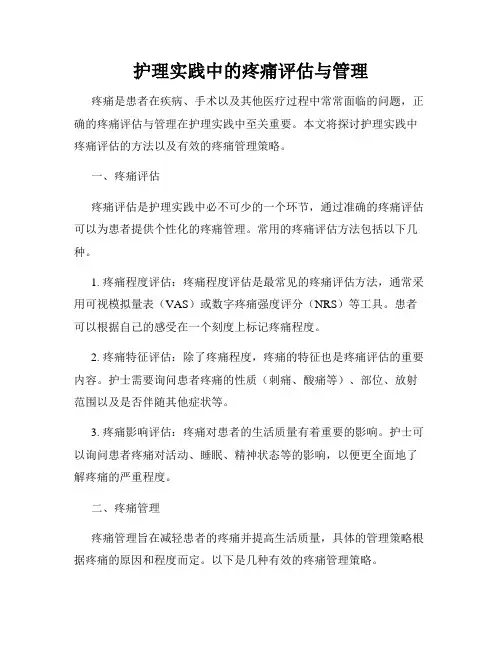 护理实践中的疼痛评估与管理

疼痛是患者在疾病、手术以及其他医疗过程中常常面临的问题，正确的疼痛评估与管理在护理实践中至关重要。本文将探讨护理实践中疼痛评估的方法以及有效的疼痛管理策略。

一、疼痛评估

疼痛评估是护理实践中必不可少的一个环节，通过准确的疼痛评估可以为患者提供个性化的疼痛管理。常用的疼痛评估方法包括以下几种。

1. 疼痛程度评估：疼痛程度评估是最常见的疼痛评估方法，通常采用可视模拟量表（VAS）或数字疼痛强度评分（NRS）等工具。患者可以根据自己的感受在一个刻度上标记疼痛程度。

2. 疼痛特征评估：除了疼痛程度，疼痛的特征也是疼痛评估的重要内容。护士需要询问患者疼痛的性质（刺痛、酸痛等）、部位、放射范围以及是否伴随其他症状等。

3. 疼痛影响评估：疼痛对患者的生活质量有着重要的影响。护士可以询问患者疼痛对活动、睡眠、精神状态等的影响，以便更全面地了解疼痛的严重程度。

二、疼痛管理

疼痛管理旨在减轻患者的疼痛并提高生活质量，具体的管理策略根据疼痛的原因和程度而定。以下是几种有效的疼痛管理策略。